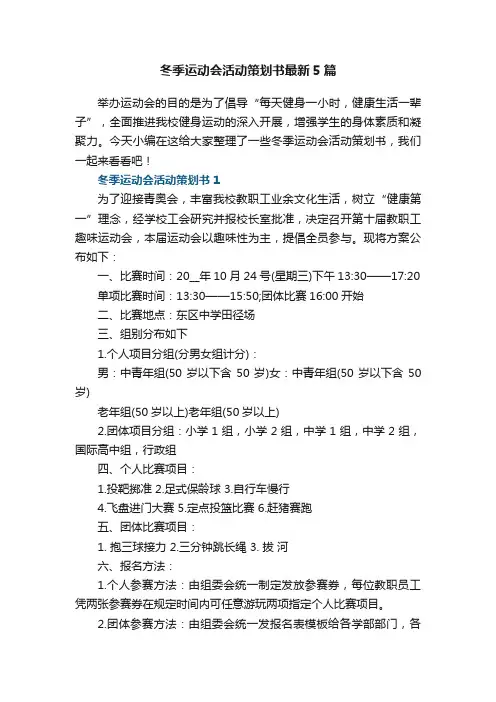 冬季运动会活动策划书最新5篇

举办运动会的目的是为了倡导“每天健身一小时，健康生活一辈子”，全面推进我校健身运动的深入开展，增强学生的身体素质和凝聚力。今天小编在这给大家整理了一些冬季运动会活动策划书，我们一起来看看吧！

冬季运动会活动策划书1

为了迎接青奥会，丰富我校教职工业余文化生活，树立“健康第一”理念，经学校工会研究并报校长室批准，决定召开第十届教职工趣味运动会，本届运动会以趣味性为主，提倡全员参与。现将方案公布如下：

一、比赛时间：20__年10月24号(星期三)下午13:30——17:20

单项比赛时间：13:30——15:50;团体比赛16:00开始

二、比赛地点：东区中学田径场

三、组别分布如下

1.个人项目分组(分男女组计分)：

男：中青年组(50岁以下含50岁)女：中青年组(50岁以下含50岁)

老年组(50岁以上)老年组(50岁以上)

2.团体项目分组：小学1组，小学2组，中学1组，中学2组，国际高中组，行政组

四、个人比赛项目：

1.投靶掷准 2.足式保龄球 3.自行车慢行

4.飞盘进门大赛 5.定点投篮比赛 6.赶猪赛跑

五、团体比赛项目：

1. 抱三球接力 2.三分钟跳长绳 3. 拔 河

六、报名方法：

1.个人参赛方法：由组委会统一制定发放参赛券，每位教职员工凭两张参赛券在规定时间内可任意游玩两项指定个人比赛项目。

2.团体参赛方法：由组委会统一发报名表模板给各学部部门，各